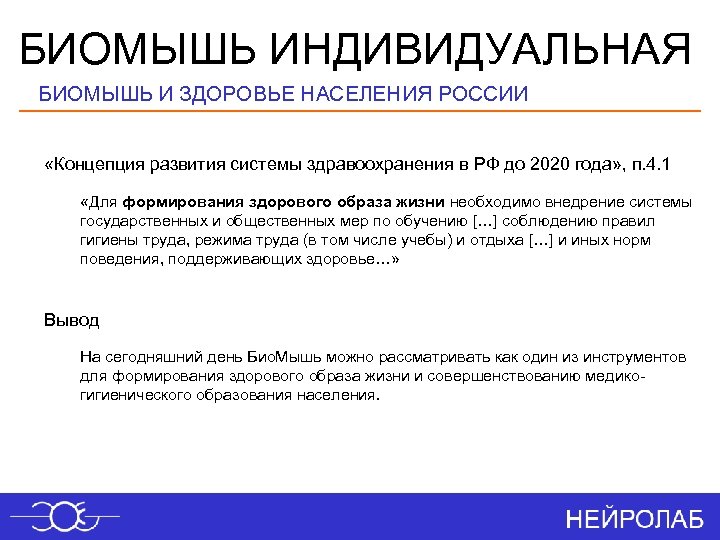 БИОМЫШЬ ИНДИВИДУАЛЬНАЯ

БИОМЫШЬ И ЗДОРОВЬЕ НАСЕЛЕНИЯ РОССИИ

«Концепция развития системы здравоохранения в РФ до 2020 года», п.4.1

«Для формирования здорового образа жизни необходимо внедрение системы государственных и общественных мер по обучению [...] соблюдению правил гигиены труда, режима труда (в том числе учебы) и отдыха [...] и иных норм поведения, поддерживающих здоровье...»

Вывод

На сегодняшний день БиоМышь можно рассматривать как один из инструментов для формирования здорового образа жизни и совершенствованию медико-гигиенического образования населения.

НЕЙРОЛАБ